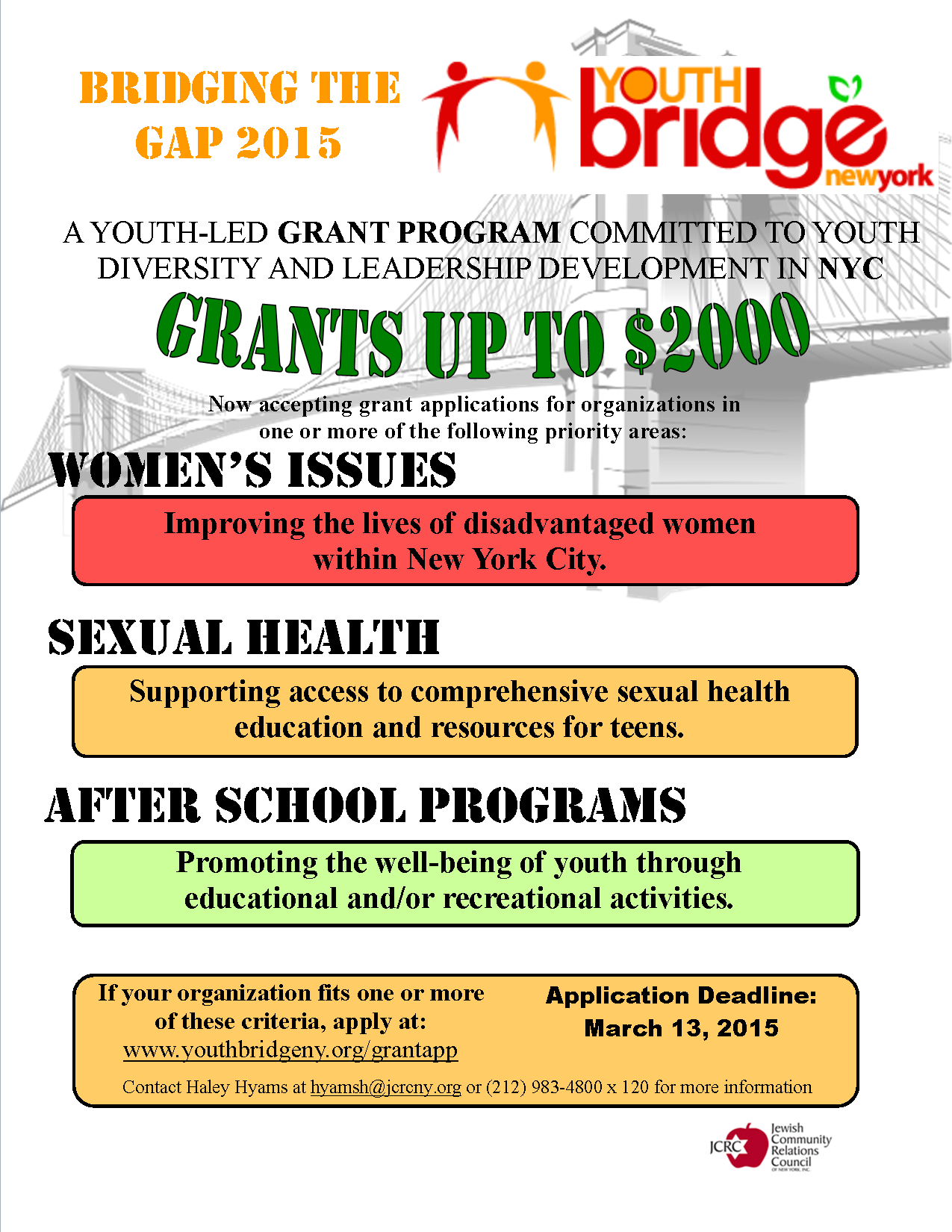 BRIDGING THE GAP 2015

YOUTH bridge newyork

A YOUTH-LED GRANT PROGRAM COMMITTED TO YOUTH DIVERSITY AND LEADERSHIP DEVELOPMENT IN NYC

GRANTS UP TO $2000

Now accepting grant applications for organizations in one or more of the following priority areas:

WOMEN'S ISSUES

Improving the lives of disadvantaged women within New York City.

SEXUAL HEALTH

Supporting access to comprehensive sexual health education and resources for teens.

AFTER SCHOOL PROGRAMS

Promoting the well-being of youth through educational and/or recreational activities.

If your organization fits one or more of these criteria, apply at: www.youthbridgeny.org/grantapp

Application Deadline: March 13, 2015

Contact Haley Hyams at hyamsh@jcrcny.org or (212) 983-4800 x 120 for more information

JCRC Jewish Community Relations Council OF NEW YORK, INC.